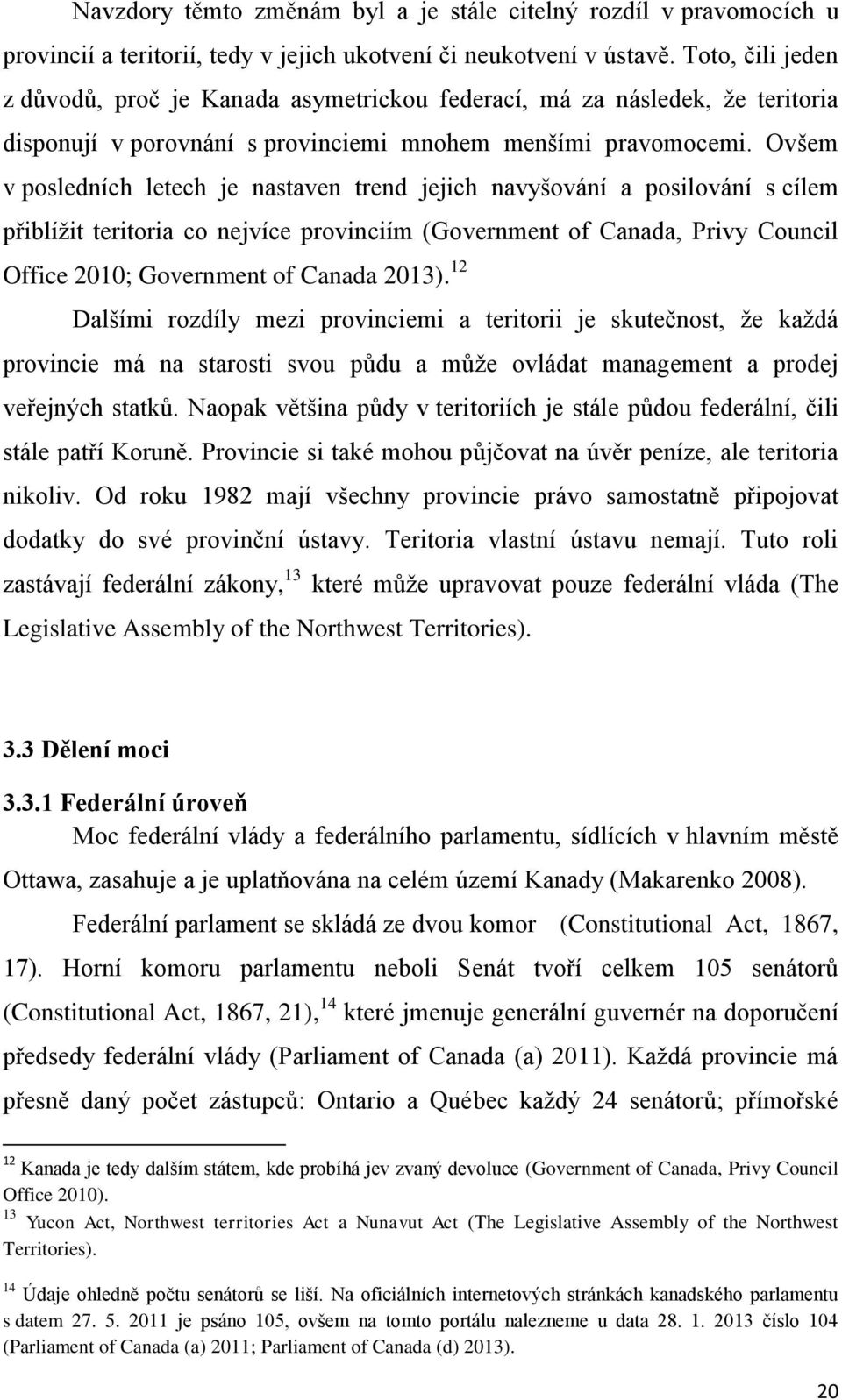 Navzdory těmto změnám byl a je stále citelný rozdíl v pravomocích u provincií a teritorií, tedy v jejich ukotvení či neukotvení v ústavě. Toto, čili jeden z důvodů, proč je Kanada asymetrickou federací, má za následek, že teritoria disponují v porovnání s provinciemi mnohem menšími pravomocemi. Ovšem v posledních letech je nastaven trend jejich navyšování a posilování s cílem přiblížit teritoria co nejvíce provinciím (Government of Canada, Privy Council Office 2010; Government of Canada 2013).$^{12}$

Dalšími rozdíly mezi provinciemi a teritorii je skutečnost, že každá provincie má na starosti svou půdu a může ovládat management a prodej veřejných statků. Naopak většina půdy v teritoriích je stále půdou federální, čili stále patří Koruně. Provincie si také mohou půjčovat na úvěr peníze, ale teritoria nikoliv. Od roku 1982 mají všechny provincie právo samostatně připojovat dodatky do své provinční ústavy. Teritoria vlastní ústavu nemají. Tuto roli zastávají federální zákony,$^{13}$ které může upravovat pouze federální vláda (The Legislative Assembly of the Northwest Territories).

3.3 Dělení moci

3.3.1 Federální úroveň

Moc federální vlády a federálního parlamentu, sídlících v hlavním městě Ottawa, zasahuje a je uplatňována na celém území Kanady (Makarenko 2008).

Federální parlament se skládá ze dvou komor (Constitutional Act, 1867, 17). Horní komoru parlamentu neboli Senát tvoří celkem 105 senátorů (Constitutional Act, 1867, 21),$^{14}$ které jmenuje generální guvernér na doporučení předsedy federální vlády (Parliament of Canada (a) 2011). Každá provincie má přesně daný počet zástupců: Ontario a Québec každý 24 senátorů; přímořské

$^{12}$ Kanada je tedy dalším státem, kde probíhá jev zvaný devoluce (Government of Canada, Privy Council Office 2010).
$^{13}$ Yucon Act, Northwest territories Act a Nunavut Act (The Legislative Assembly of the Northwest Territories).
$^{14}$ Údaje ohledně počtu senátorů se liší. Na oficiálních internetových stránkách kanadského parlamentu s datem 27. 5. 2011 je psáno 105, ovšem na tomto portálu nalezneme u data 28. 1. 2013 číslo 104 (Parliament of Canada (a) 2011; Parliament of Canada (d) 2013).

20